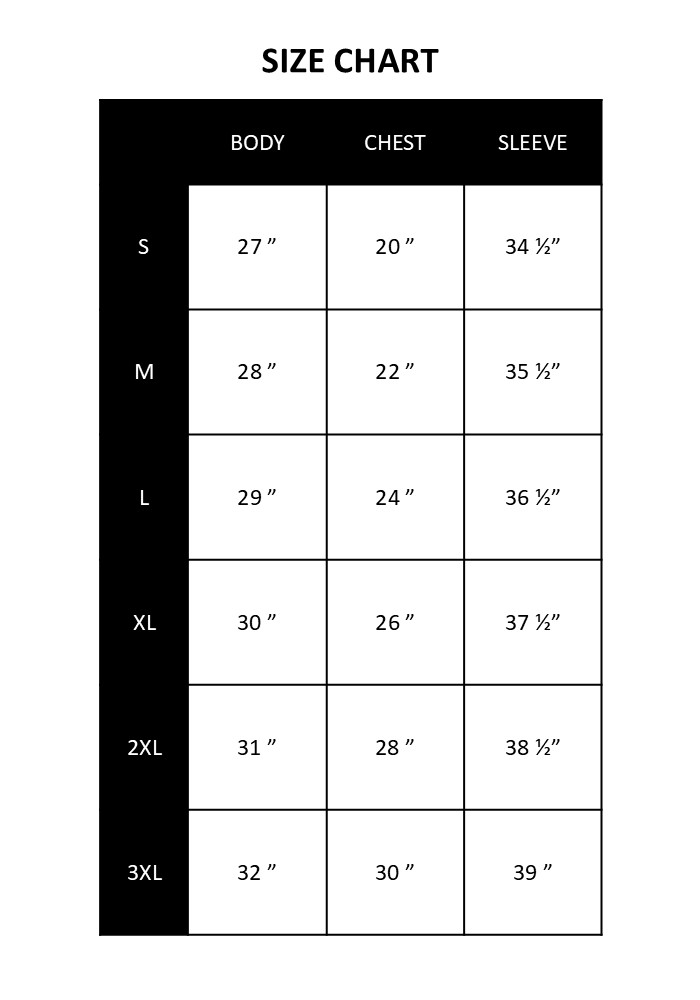 SIZE CHART

| | BODY | CHEST | SLEEVE |
|---|---|---|---|
| S | 27 ” | 20 ” | 34 ½” |
| M | 28 ” | 22 ” | 35 ½” |
| L | 29 ” | 24 ” | 36 ½” |
| XL | 30 ” | 26 ” | 37 ½” |
| 2XL | 31 ” | 28 ” | 38 ½” |
| 3XL | 32 ” | 30 ” | 39 ” |